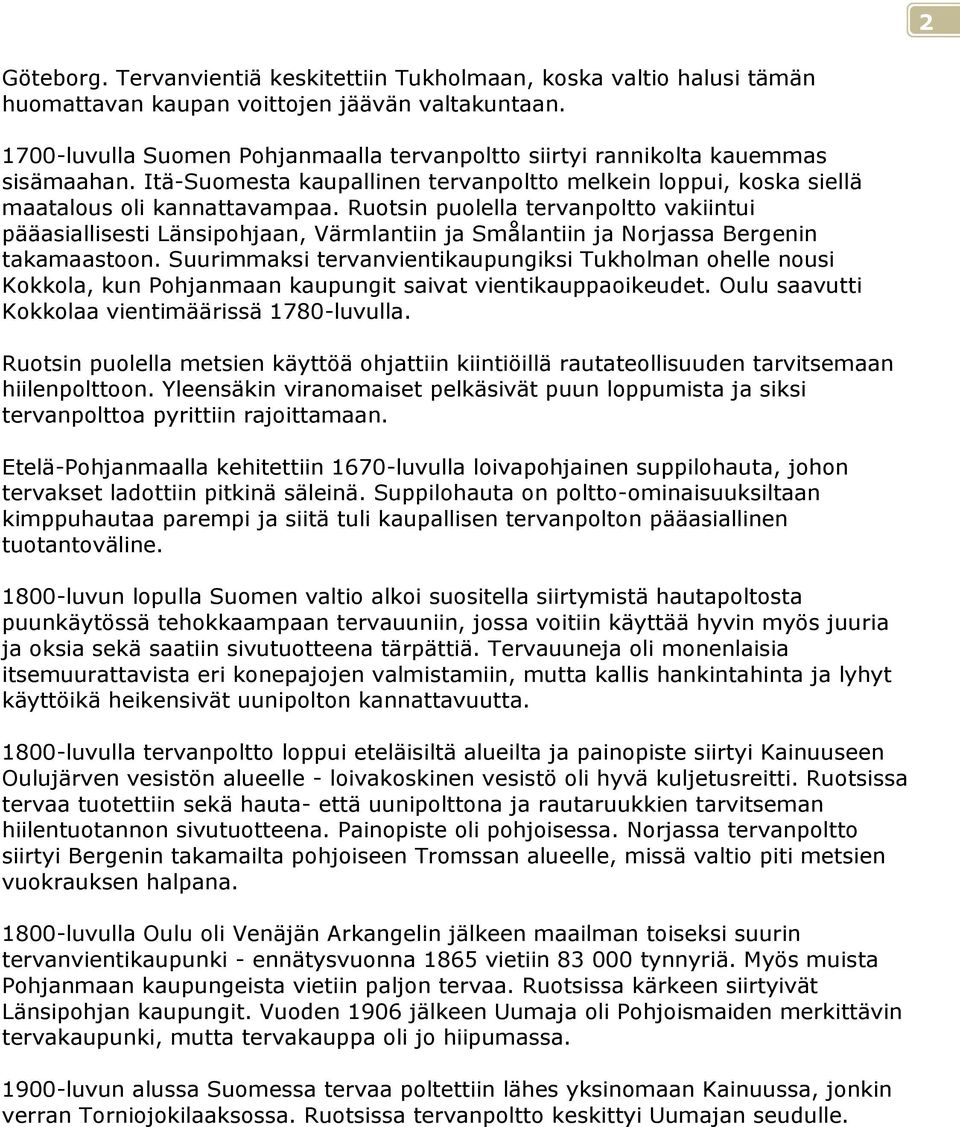 2

Göteborg. Tervanvientiä keskitettiin Tukholmaan, koska valtio halusi tämän huomattavan kaupan voittojen jäävän valtakuntaan.

1700-luvulla Suomen Pohjanmaalla tervanpoltto siirtyi rannikolta kauemmas sisämaahan. Itä-Suomesta kaupallinen tervanpoltto melkein loppui, koska siellä maatalous oli kannattavampaa. Ruotsin puolella tervanpoltto vakiintui pääasiallisesti Länsipohjaan, Värmlantiin ja Smålantiin ja Norjassa Bergenin takamaastoon. Suurimmaksi tervanvientikaupungiksi Tukholman ohelle nousi Kokkola, kun Pohjanmaan kaupungit saivat vientikauppaoikeudet. Oulu saavutti Kokkolaa vientimäärissä 1780-luvulla.

Ruotsin puolella metsien käyttöä ohjattiin kiintiöillä rautateollisuuden tarvitsemaan hiilenpolttoon. Yleensäkin viranomaiset pelkäsivät puun loppumista ja siksi tervanpolttoa pyrittiin rajoittamaan.

Etelä-Pohjanmaalla kehitettiin 1670-luvulla loivapohjainen suppilohauta, johon tervakset ladottiin pitkinä säleinä. Suppilohauta on poltto-ominaisuuksiltaan kimppuhautaa parempi ja siitä tuli kaupallisen tervanpolton pääasiallinen tuotantoväline.

1800-luvun lopulla Suomen valtio alkoi suositella siirtymistä hautapoltosta puunkäytössä tehokkaampaan tervauuniin, jossa voitiin käyttää hyvin myös juuria ja oksia sekä saatiin sivutuotteena tärpättiä. Tervauuneja oli monenlaisia itsemuurattavista eri konepajojen valmistamiin, mutta kallis hankintahinta ja lyhyt käyttöikä heikensivät uunipolton kannattavuutta.

1800-luvulla tervanpoltto loppui eteläisiltä alueilta ja painopiste siirtyi Kainuuseen Oulujärven vesistön alueelle - loivakoskinen vesistö oli hyvä kuljetusreitti. Ruotsissa tervaa tuotettiin sekä hauta- että uunipolttona ja rautaruukkien tarvitseman hiilentuotannon sivutuotteena. Painopiste oli pohjoisessa. Norjassa tervanpoltto siirtyi Bergenin takamailta pohjoiseen Tromssan alueelle, missä valtio piti metsien vuokrauksen halpana.

1800-luvulla Oulu oli Venäjän Arkangelin jälkeen maailman toiseksi suurin tervanvientikaupunki - ennätysvuonna 1865 vietiin 83 000 tynnyriä. Myös muista Pohjanmaan kaupungeista vietiin paljon tervaa. Ruotsissa kärkeen siirtyivät Länsipohjan kaupungit. Vuoden 1906 jälkeen Uumaja oli Pohjoismaiden merkittävin tervakaupunki, mutta tervakauppa oli jo hiipumassa.

1900-luvun alussa Suomessa tervaa poltettiin lähes yksinomaan Kainuussa, jonkin verran Torniojokilaaksossa. Ruotsissa tervanpoltto keskittyi Uumajan seudulle.